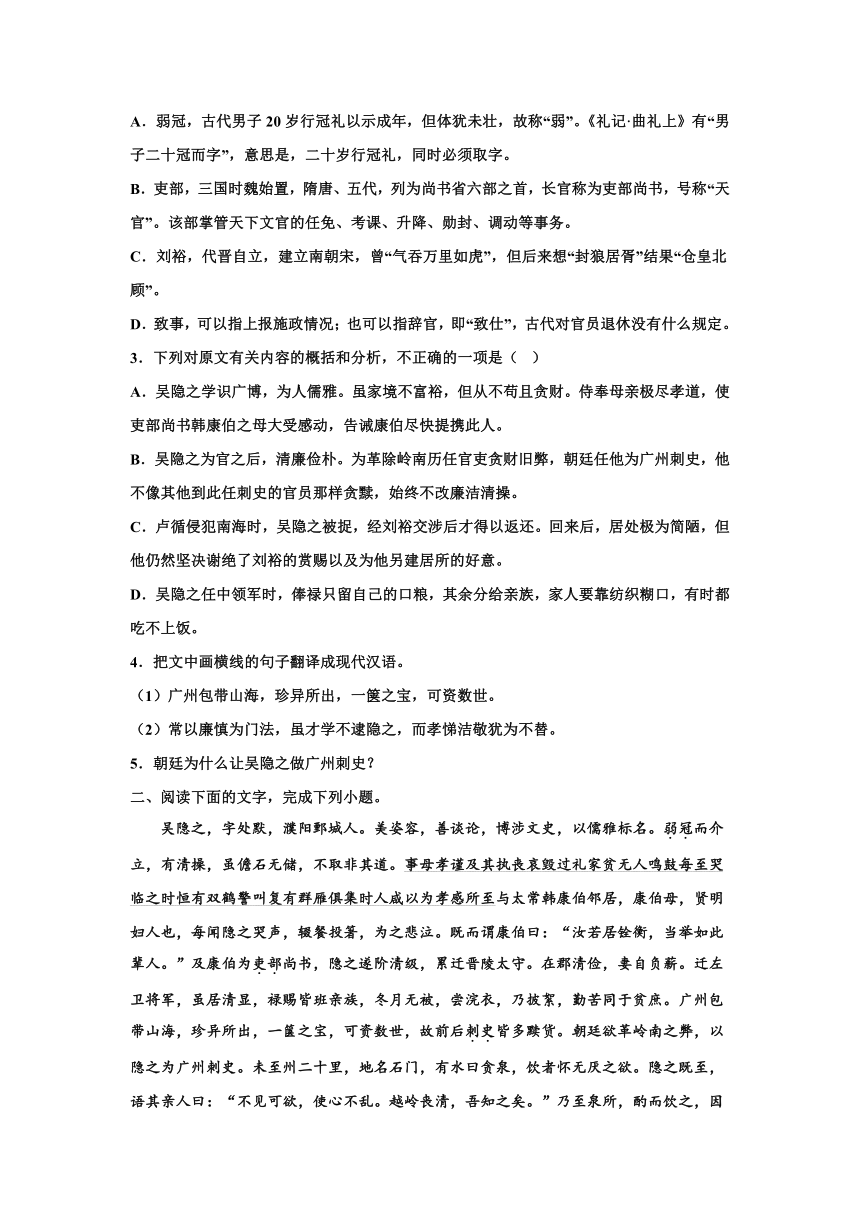 A．弱冠，古代男子 20 岁行冠礼以示成年，但体犹未壮，故称“弱”。《礼记·曲礼上》有“男子二十冠而字”，意思是，二十岁行冠礼，同时必须取字。

B．吏部，三国时魏始置，隋唐、五代，列为尚书省六部之首，长官称为吏部尚书，号称“天官”。该部掌管天下文官的任免、考课、升降、勋封、调动等事务。

C．刘裕，代晋自立，建立南朝宋，曾“气吞万里如虎”，但后来想“封狼居胥”结果“仓皇北顾”。

D．致事，可以指上报施政情况；也可以指辞官，即“致仕”，古代对官员退休没有什么规定。

3．下列对原文有关内容的概括和分析，不正确的一项是（ ）

A．吴隐之学识广博，为人儒雅。虽家境不富裕，但从不苟且贪财。侍奉母亲极尽孝道，使吏部尚书韩康伯之母大受感动，告诫康伯尽快提携此人。

B．吴隐之为官之后，清廉俭朴。为革除岭南历任官吏贪财旧弊，朝廷任他为广州刺史，他不像其他到此任刺史的官员那样贪黩，始终不改廉洁清操。

C．卢循侵犯南海时，吴隐之被捉，经刘裕交涉后才得以返还。回来后，居处极为简陋，但他仍然坚决谢绝了刘裕的赏赐以及为他另建居所的好意。

D．吴隐之任中领军时，俸禄只留自己的口粮，其余分给亲族，家人要靠纺织糊口，有时都吃不上饭。

4．把文中画横线的句子翻译成现代汉语。

（1）广州包带山海，珍异所出，一箧之宝，可资数世。

（2）常以廉慎为门法，虽才学不逮隐之，而孝悌洁敬犹为不替。

5．朝廷为什么让吴隐之做广州刺史？

二、阅读下面的文字，完成下列小题。

吴隐之，字处默，濮阳鄄城人。美姿容，善谈论，博涉文史，以儒雅标名。弱冠而介立，有清操，虽儋石无储，不取非其道。事母孝谨及其执丧哀毁过礼家贫无人鸣鼓每至哭临之时恒有双鹤警叫复有群雁俱集时人咸以为孝感所至与太常韩康伯邻居，康伯母，贤明妇人也，每闻隐之哭声，辍餐投箸，为之悲泣。既而谓康伯曰：“汝若居铨衡，当举如此辈人。”及康伯为吏部尚书，隐之遂阶清级，累迁晋陵太守。在郡清俭，妻自负薪。迁左卫将军，虽居清显，禄赐皆班亲族，冬月无被，尝浣衣，乃披絮，勤苦同于贫庶。广州包带山海，珍异所出，一箧之宝，可资数世，故前后刺史皆多黩货。朝廷欲革岭南之弊，以隐之为广州刺史。未至州二十里，地名石门，有水曰贪泉，饮者怀无厌之欲。隐之既至，语其亲人曰：“不见可欲，使心不乱。越岭丧清，吾知之矣。”乃至泉所，酌而饮之，因